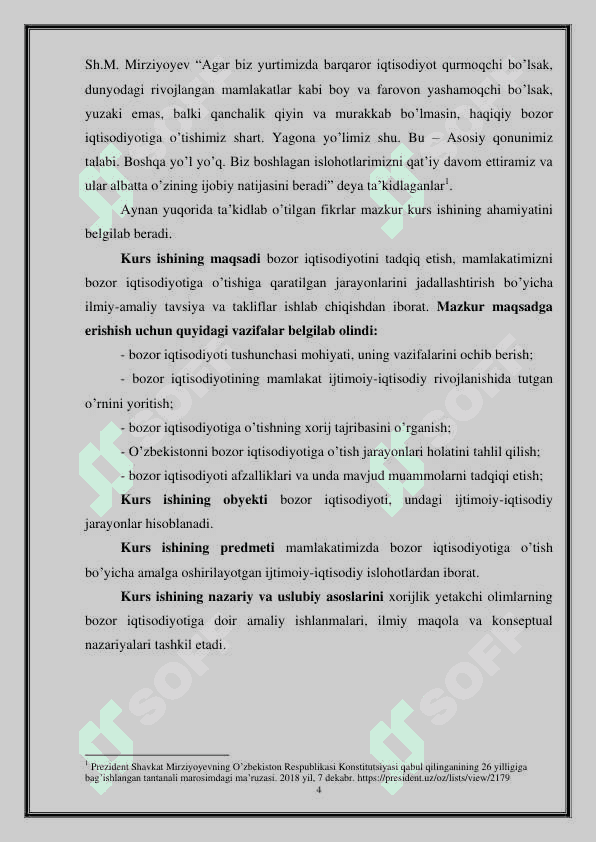 Sh.M. Mirziyoyev “Agar biz yurtimizda barqaror iqtisodiyot qurmoqchi bo’lsak, dunyodagi rivojlangan mamlakatlar kabi boy va farovon yashamoqchi bo’lsak, yuzaki emas, balki qanchalik qiyin va murakkab bo’lmasin, haqiqiy bozor iqtisodiyotiga o’tishimiz shart. Yagona yo’limiz shu. Bu – Asosiy qonunimiz talabi. Boshqa yo’l yo’q. Biz boshlagan islohotlarimizni qat’iy davom ettiramiz va ular albatta o’zining ijobiy natijasini beradi” deya ta’kidlaganlar$^1$.

Aynan yuqorida ta’kidlab o’tilgan fikrlar mazkur kurs ishining ahamiyatini belgilab beradi.

Kurs ishining maqsadi bozor iqtisodiyotini tadqiq etish, mamlakatimizni bozor iqtisodiyotiga o’tishiga qaratilgan jarayonlarini jadallashtirish bo’yicha ilmiy-amaliy tavsiya va takliflar ishlab chiqishdan iborat. Mazkur maqsadga erishish uchun quyidagi vazifalar belgilab olindi:

- bozor iqtisodiyoti tushunchasi mohiyati, uning vazifalarini ochib berish;

- bozor iqtisodiyotining mamlakat ijtimoiy-iqtisodiy rivojlanishida tutgan o’rnini yoritish;

- bozor iqtisodiyotiga o’tishning xorij tajribasini o’rganish;

- O’zbekistonni bozor iqtisodiyotiga o’tish jarayonlari holatini tahlil qilish;

- bozor iqtisodiyoti afzalliklari va unda mavjud muammolarni tadqiqi etish;

Kurs ishining obyekti bozor iqtisodiyoti, undagi ijtimoiy-iqtisodiy jarayonlar hisoblanadi.

Kurs ishining predmeti mamlakatimizda bozor iqtisodiyotiga o’tish bo’yicha amalga oshirilayotgan ijtimoiy-iqtisodiy islohotlardan iborat.

Kurs ishining nazariy va uslubiy asoslarini xorijlik yetakchi olimlarning bozor iqtisodiyotiga doir amaliy ishlanmalari, ilmiy maqola va konseptual nazariyalari tashkil etadi.

$^1$ Prezident Shavkat Mirziyoyevning O’zbekiston Respublikasi Konstitutsiyasi qabul qilinganining 26 yilligiga bag’ishlangan tantanali marosimdagi ma’ruzasi. 2018 yil, 7 dekabr. https://president.uz/oz/lists/view/2179

4